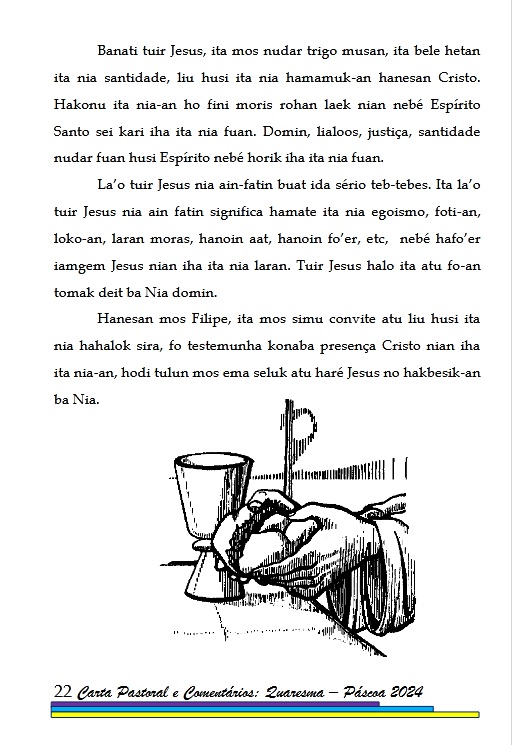 Banati tuir Jesus, ita mos nudar trigo musan, ita bele hetan ita nia santidade, liu husi ita nia hamamuk-an hanesan Cristo. Hakonu ita nia-an ho fini moris rohan laek nian nebé Espírito Santo sei kari iha ita nia fuan. Domin, lialoos, justiça, santidade nudar fuan husi Espírito nebé horik iha ita nia fuan.

La'o tuir Jesus nia ain-fatin buat ida sério teb-tebes. Ita la'o tuir Jesus nia ain fatin significa hamate ita nia egoismo, foti-an, loko-an, laran moras, hanoin aat, hanoin fo'er, etc, nebé hafo'er iamgem Jesus nian iha ita nia laran. Tuir Jesus halo ita atu fo-an tomak deit ba Nia domin.

Hanesan mos Filipe, ita mos simu convite atu liu husi ita nia hahalok sira, fo testemunha konaba presença Cristo nian iha ita nia-an, hodi tulun mos ema seluk atu haré Jesus no hakbesik-an ba Nia.

22 Carta Pastoral e Comentários: Quaresma – Páscoa 2024